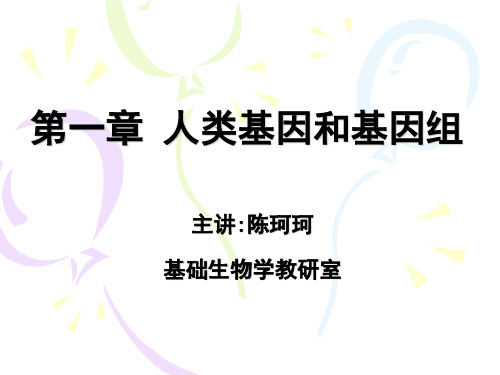 第一章 人类基因和基因组

主讲:陈珂珂

基础生物学教研室